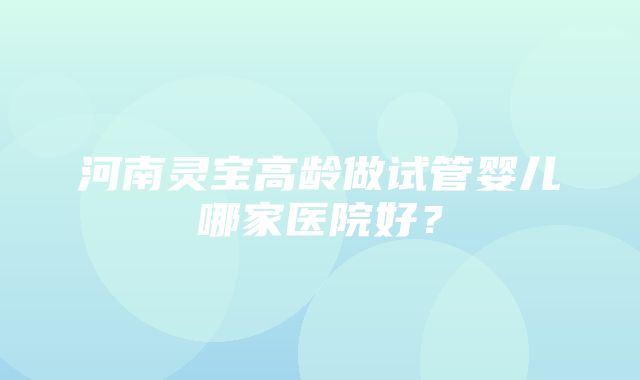 河南灵宝高龄做试管婴儿哪家医院好？